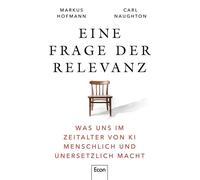 MARKUS HOFMANN

CARL NAUGHTON

EINE FRAGE DER RELEVANZ

WAS UNS IM ZEITALTER VON KI MENSCHLICH UND UNERSETZLICH MACHT

Econ